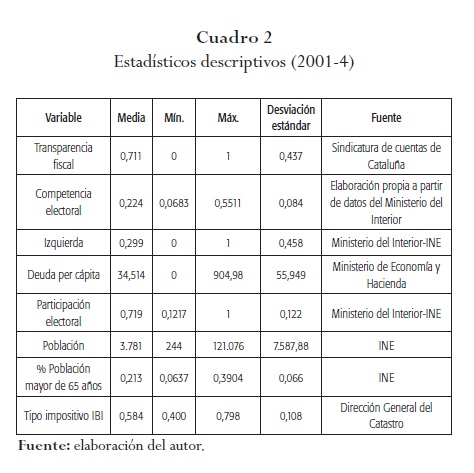 Cuadro 2
Estadísticos descriptivos (2001-4)

| Variable | Media | Mín. | Máx. | Desviación estándar | Fuente |
|---|---|---|---|---|---|
| Transparencia fiscal | 0,711 | 0 | 1 | 0,437 | Sindicatura de cuentas de Cataluña |
| Competencia electoral | 0,224 | 0,0683 | 0,5511 | 0,084 | Elaboración propia a partir de datos del Ministerio del Interior |
| Izquierda | 0,299 | 0 | 1 | 0,458 | Ministerio del Interior-INE |
| Deuda per cápita | 34,514 | 0 | 904,98 | 55,949 | Ministerio de Economía y Hacienda |
| Participación electoral | 0,719 | 0,1217 | 1 | 0,122 | Ministerio del Interior-INE |
| Población | 3.781 | 244 | 121.076 | 7.587,88 | INE |
| % Población mayor de 65 años | 0,213 | 0,0637 | 0,3904 | 0,066 | INE |
| Tipo impositivo IBI | 0,584 | 0,400 | 0,798 | 0,108 | Dirección General del Catastro |

Fuente: elaboración del autor.